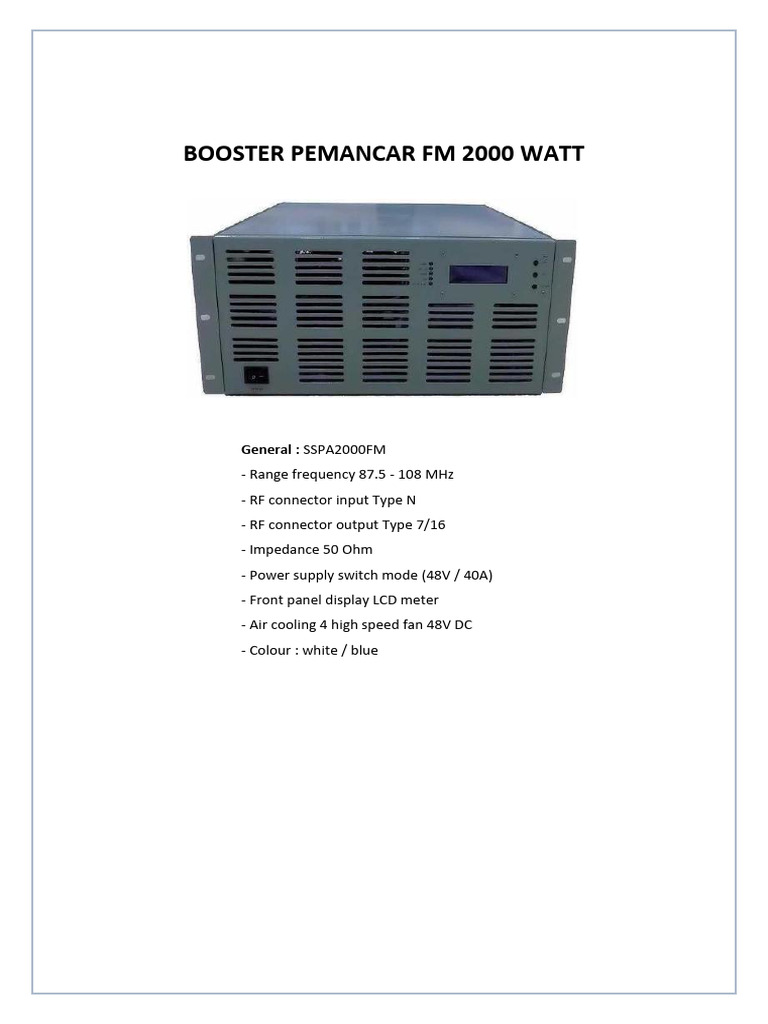 BOOSTER PEMANCAR FM 2000 WATT

General : SSPA2000FM
- Range frequency 87.5 - 108 MHz
- RF connector input Type N
- RF connector output Type 7/16
- Impedance 50 Ohm
- Power supply switch mode (48V / 40A)
- Front panel display LCD meter
- Air cooling 4 high speed fan 48V DC
- Colour : white / blue